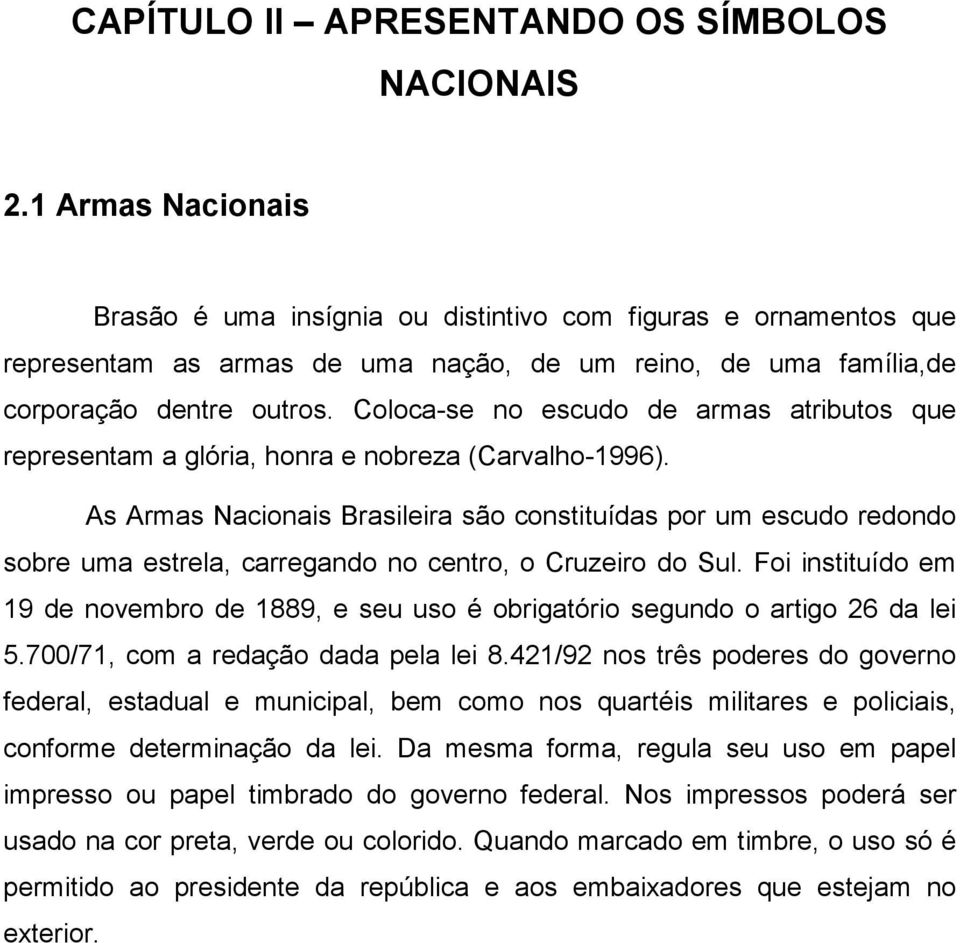 CAPÍTULO II – APRESENTANDO OS SÍMBOLOS NACIONAIS

2.1 Armas Nacionais

Brasão é uma insígnia ou distintivo com figuras e ornamentos que representam as armas de uma nação, de um reino, de uma família,de corporação dentre outros. Coloca-se no escudo de armas atributos que representam a glória, honra e nobreza (Carvalho-1996).

As Armas Nacionais Brasileira são constituídas por um escudo redondo sobre uma estrela, carregando no centro, o Cruzeiro do Sul. Foi instituído em 19 de novembro de 1889, e seu uso é obrigatório segundo o artigo 26 da lei 5.700/71, com a redação dada pela lei 8.421/92 nos três poderes do governo federal, estadual e municipal, bem como nos quartéis militares e policiais, conforme determinação da lei. Da mesma forma, regula seu uso em papel impresso ou papel timbrado do governo federal. Nos impressos poderá ser usado na cor preta, verde ou colorido. Quando marcado em timbre, o uso só é permitido ao presidente da república e aos embaixadores que estejam no exterior.